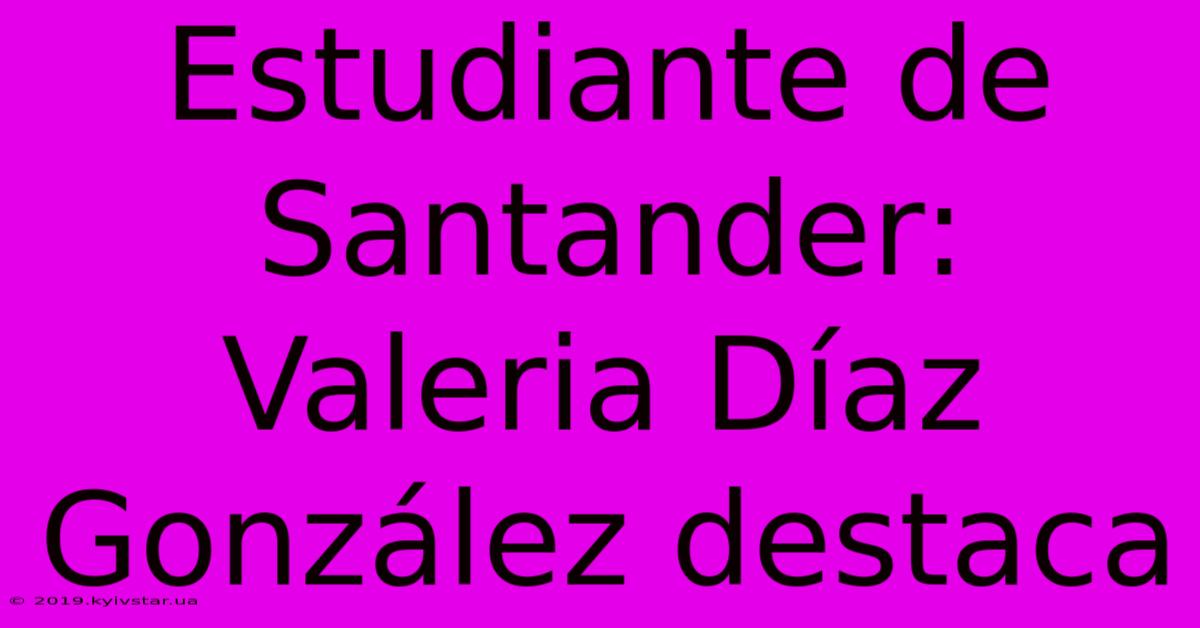 Estudiante de Santander: Valeria Díaz González destaca

© 2019.kyivstar.ua